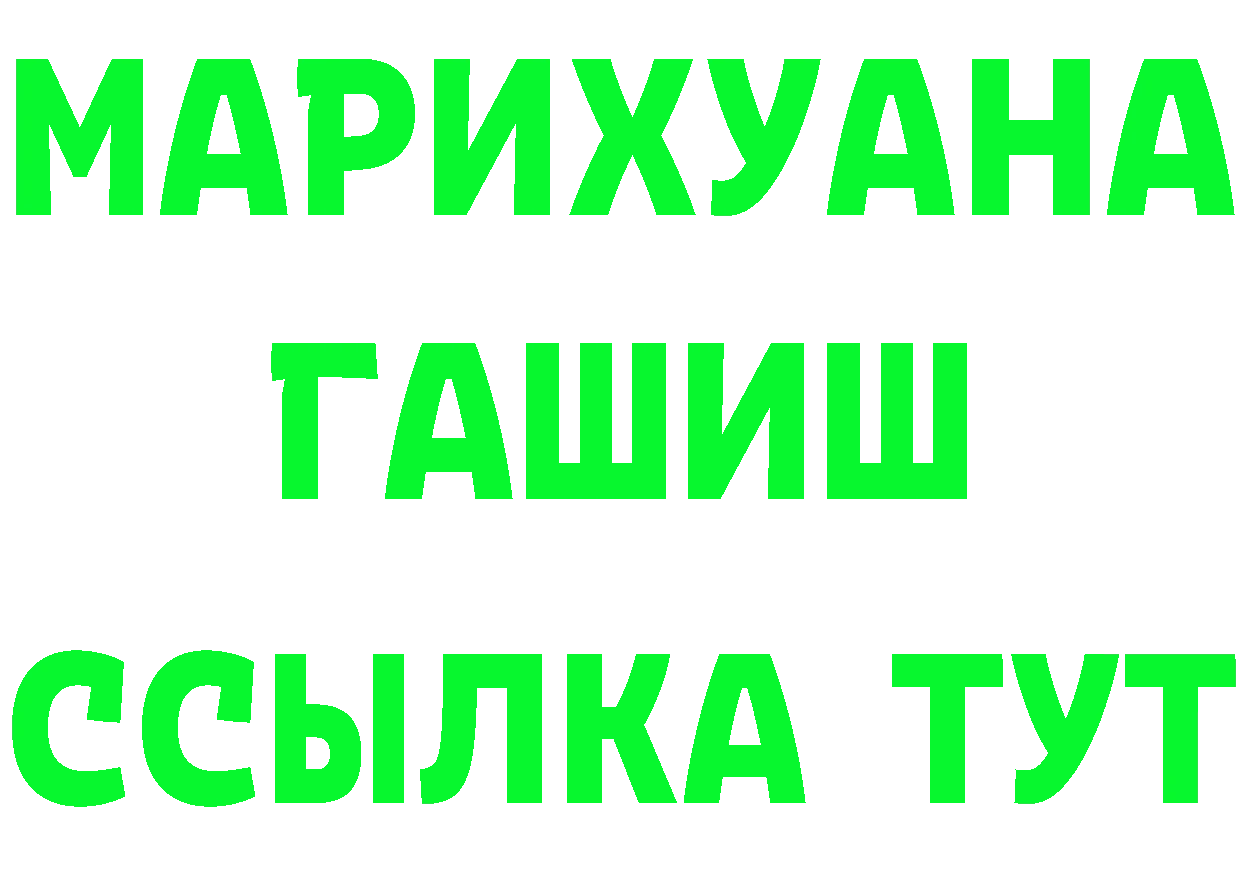 МАРИХУАНА
ГАШИШ
ССЫЛКА ТУТ